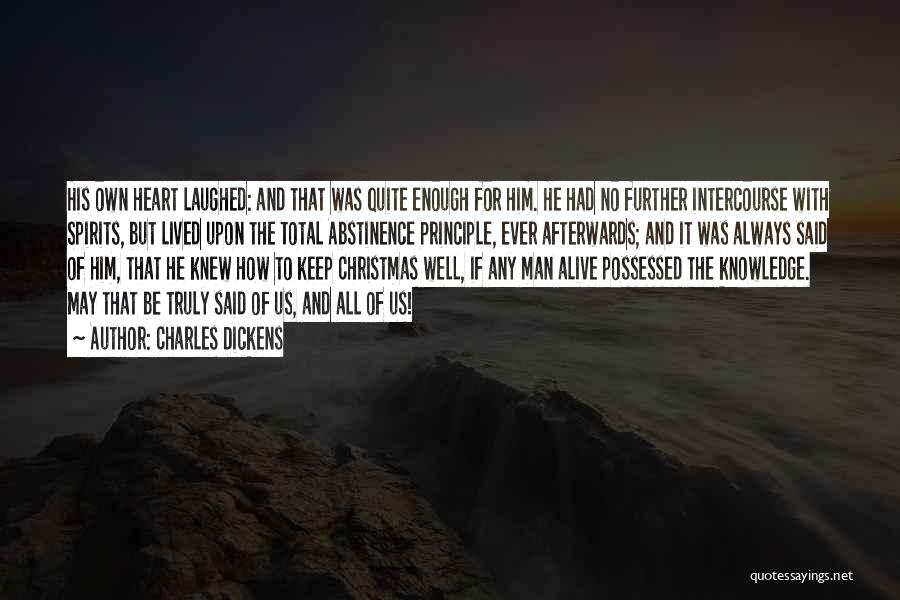 HIS OWN HEART LAUGHED: AND THAT WAS QUITE ENOUGH FOR HIM. HE HAD NO FURTHER INTERCOURSE WITH SPIRITS, BUT LIVED UPON THE TOTAL ABSTINENCE PRINCIPLE, EVER AFTERWARDS; AND IT WAS ALWAYS SAID OF HIM, THAT HE KNEW HOW TO KEEP CHRISTMAS WELL, IF ANY MAN ALIVE POSSESSED THE KNOWLEDGE. MAY THAT BE TRULY SAID OF US, AND ALL OF US!

~ AUTHOR: CHARLES DICKENS

quotessayings.net